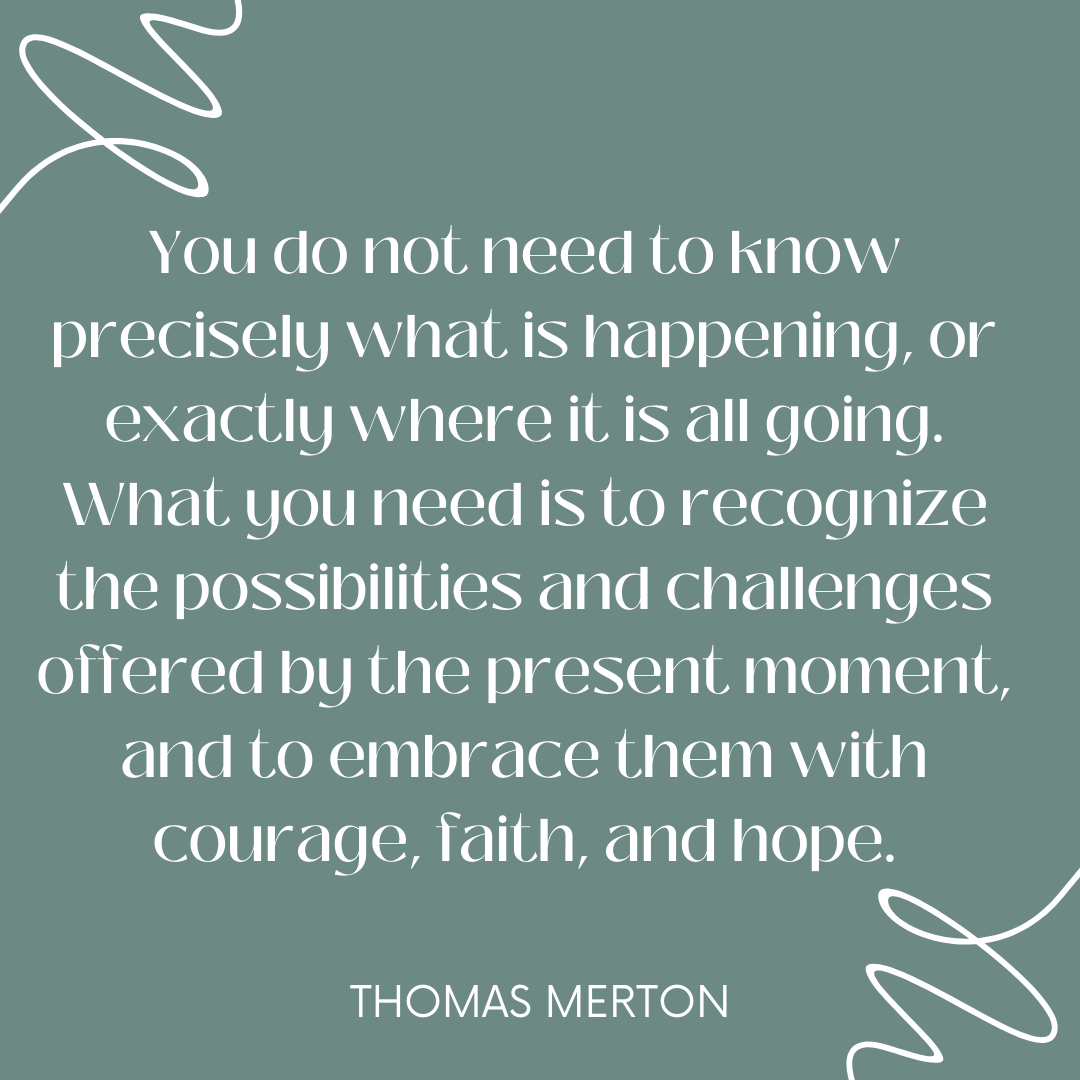 You do not need to know precisely what is happening, or exactly where it is all going. What you need is to recognize the possibilities and challenges offered by the present moment, and to embrace them with courage, faith, and hope.

THOMAS MERTON